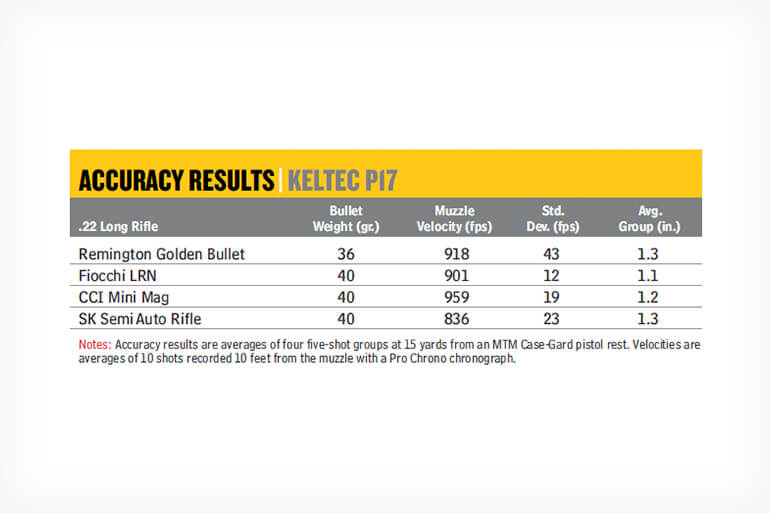 ACCURACY RESULTS | KELTEC P17

| .22 Long Rifle | Bullet Weight (gr.) | Muzzle Velocity (fps) | Std. Dev. (fps) | Avg. Group (in.) |
|---|---|---|---|---|
| Remington Golden Bullet | 36 | 918 | 43 | 1.3 |
| Fiocchi LRN | 40 | 901 | 12 | 1.1 |
| CCI Mini Mag | 40 | 959 | 19 | 1.2 |
| SK Semi Auto Rifle | 40 | 836 | 23 | 1.3 |

Notes: Accuracy results are averages of four five-shot groups at 15 yards from an MTM Case-Gard pistol rest. Velocities are averages of 10 shots recorded 10 feet from the muzzle with a Pro Chrono chronograph.